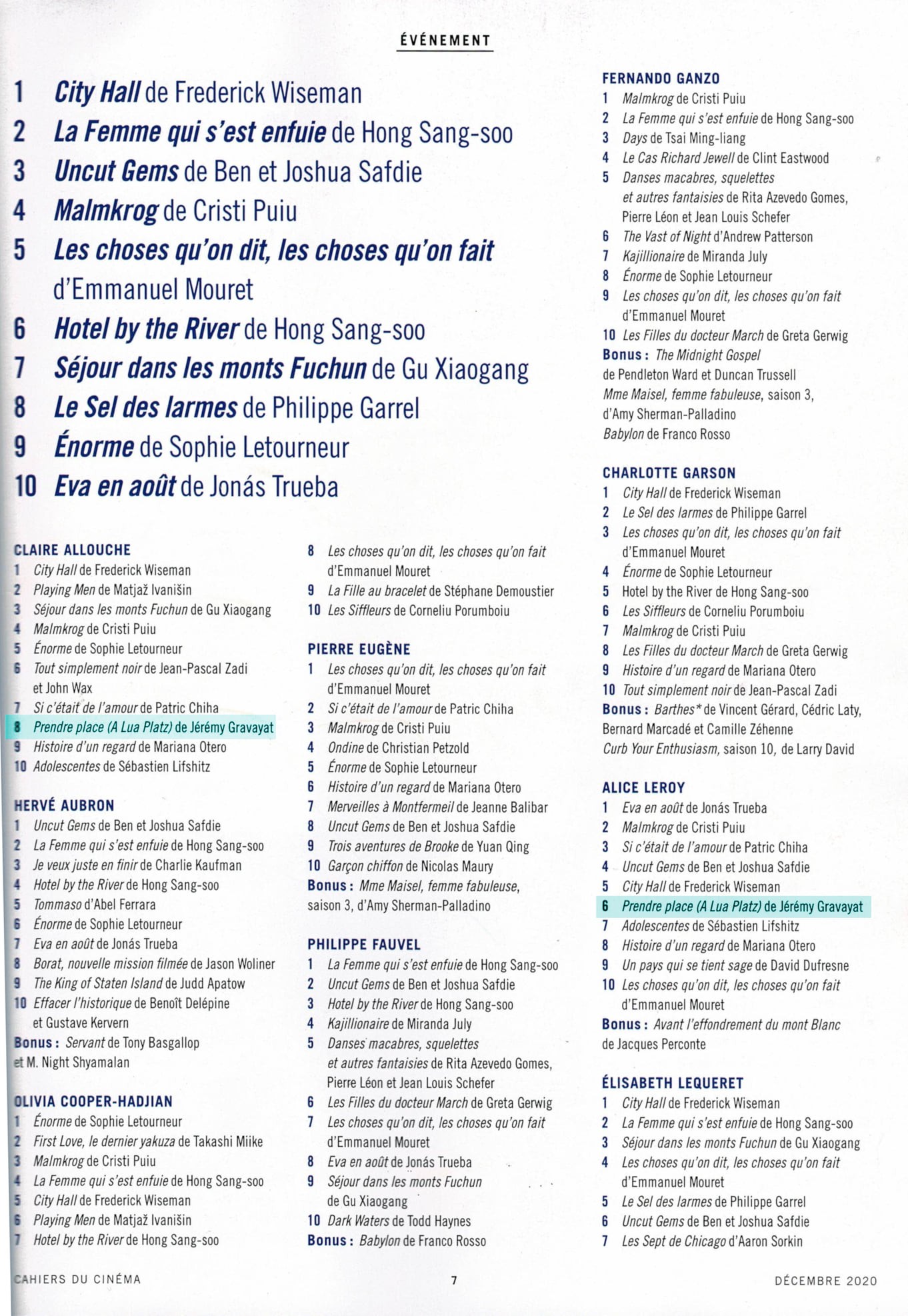 ÉVÉNEMENT

1 City Hall de Frederick Wiseman

2 La Femme qui s'est enfuie de Hong Sang-soo

3 Uncut Gems de Ben et Joshua Safdie

4 Malmkrog de Cristi Puiu

5 Les choses qu'on dit, les choses qu'on fait d'Emmanuel Mouret

6 Hotel by the River de Hong Sang-soo

7 Séjour dans les monts Fuchun de Gu Xiaogang

8 Le Sel des larmes de Philippe Garrel

9 Énorme de Sophie Letourneur

10 Eva en août de Jonás Trueba

CLAIRE ALLOUCHE
1 City Hall de Frederick Wiseman
2 Playing Men de Matjaž Ivanišin
3 Séjour dans les monts Fuchun de Gu Xiaogang
4 Malmkrog de Cristi Puiu
5 Énorme de Sophie Letourneur
6 Tout simplement noir de Jean-Pascal Zadi et John Wax
7 Si c'était de l'amour de Patric Chiha
8 Prendre place (A Lua Platz) de Jérémy Gravayat
9 Histoire d'un regard de Mariana Otero
10 Adolescentes de Sébastien Lifshitz

HERVÉ AUBRON
1 Uncut Gems de Ben et Joshua Safdie
2 La Femme qui s'est enfuie de Hong Sang-soo
3 Je veux juste en finir de Charlie Kaufman
4 Hotel by the River de Hong Sang-soo
5 Tommaso d'Abel Ferrara
6 Énorme de Sophie Letourneur
7 Eva en août de Jonás Trueba
8 Borat, nouvelle mission filmée de Jason Woliner
9 The King of Staten Island de Judd Apatow
10 Effacer l'historique de Benoît Delépine et Gustave Kervern
Bonus : Servant de Tony Basgallop et M. Night Shyamalan

OLIVIA COOPER-HADJIAN
1 Énorme de Sophie Letourneur
2 First Love, le dernier yakuza de Takashi Miike
3 Malmkrog de Cristi Puiu
4 La Femme qui s'est enfuie de Hong Sang-soo
5 City Hall de Frederick Wiseman
6 Playing Men de Matjaž Ivanišin
7 Hotel by the River de Hong Sang-soo

8 Les choses qu'on dit, les choses qu'on fait d'Emmanuel Mouret
9 La Fille au bracelet de Stéphane Demoustier
10 Les Siffleurs de Corneliu Porumboiu

PIERRE EUGÈNE
1 Les choses qu'on dit, les choses qu'on fait d'Emmanuel Mouret
2 Si c'était de l'amour de Patric Chiha
3 Malmkrog de Cristi Puiu
4 Ondine de Christian Petzold
5 Énorme de Sophie Letourneur
6 Histoire d'un regard de Mariana Otero
7 Merveilles à Montfermeil de Jeanne Balibar
8 Uncut Gems de Ben et Joshua Safdie
9 Trois aventures de Brooke de Yuan Qing
10 Garçon chiffon de Nicolas Maury
Bonus : Mme Maisel, femme fabuleuse, saison 3, d'Amy Sherman-Palladino

PHILIPPE FAUVEL
1 La Femme qui s'est enfuie de Hong Sang-soo
2 Uncut Gems de Ben et Joshua Safdie
3 Hotel by the River de Hong Sang-soo
4 Kajillionaire de Miranda July
5 Danses macabres, squelettes et autres fantaisies de Rita Azevedo Gomes, Pierre Léon et Jean Louis Schefer
6 Les Filles du docteur March de Greta Gerwig
7 Les choses qu'on dit, les choses qu'on fait d'Emmanuel Mouret
8 Eva en août de Jonás Trueba
9 Séjour dans les monts Fuchun de Gu Xiaogang
10 Dark Waters de Todd Haynes
Bonus : Babylon de Franco Rosso

FERNANDO GANZO
1 Malmkrog de Cristi Puiu
2 La Femme qui s'est enfuie de Hong Sang-soo
3 Days de Tsai Ming-liang
4 Le Cas Richard Jewell de Clint Eastwood
5 Danses macabres, squelettes et autres fantaisies de Rita Azevedo Gomes, Pierre Léon et Jean Louis Schefer
6 The Vast of Night d'Andrew Patterson
7 Kajillionaire de Miranda July
8 Énorme de Sophie Letourneur
9 Les choses qu'on dit, les choses qu'on fait d'Emmanuel Mouret
10 Les Filles du docteur March de Greta Gerwig
Bonus : The Midnight Gospel de Pendleton Ward et Duncan Trussell
Mme Maisel, femme fabuleuse, saison 3, d'Amy Sherman-Palladino
Babylon de Franco Rosso

CHARLOTTE GARSON
1 City Hall de Frederick Wiseman
2 Le Sel des larmes de Philippe Garrel
3 Les choses qu'on dit, les choses qu'on fait d'Emmanuel Mouret
4 Énorme de Sophie Letourneur
5 Hotel by the River de Hong Sang-soo
6 Les Siffleurs de Corneliu Porumboiu
7 Malmkrog de Cristi Puiu
8 Les Filles du docteur March de Greta Gerwig
9 Histoire d'un regard de Mariana Otero
10 Tout simplement noir de Jean-Pascal Zadi
Bonus : Barthes* de Vincent Gérard, Cédric Laty, Bernard Marcadé et Camille Zéhenne
Curb Your Enthusiasm, saison 10, de Larry David

ALICE LEROY
1 Eva en août de Jonás Trueba
2 Malmkrog de Cristi Puiu
3 Si c'était de l'amour de Patric Chiha
4 Uncut Gems de Ben et Joshua Safdie
5 City Hall de Frederick Wiseman
6 Prendre place (A Lua Platz) de Jérémy Gravayat
7 Adolescentes de Sébastien Lifshitz
8 Histoire d'un regard de Mariana Otero
9 Un pays qui se tient sage de David Dufresne
10 Les choses qu'on dit, les choses qu'on fait d'Emmanuel Mouret
Bonus : Avant l'effondrement du mont Blanc de Jacques Perconte

ÉLISABETH LEQUERET
1 City Hall de Frederick Wiseman
2 La Femme qui s'est enfuie de Hong Sang-soo
3 Séjour dans les monts Fuchun de Gu Xiaogang
4 Les choses qu'on dit, les choses qu'on fait d'Emmanuel Mouret
5 Le Sel des larmes de Philippe Garrel
6 Uncut Gems de Ben et Joshua Safdie
7 Les Sept de Chicago d'Aaron Sorkin

CAHIERS DU CINÉMA 7 DÉCEMBRE 2020